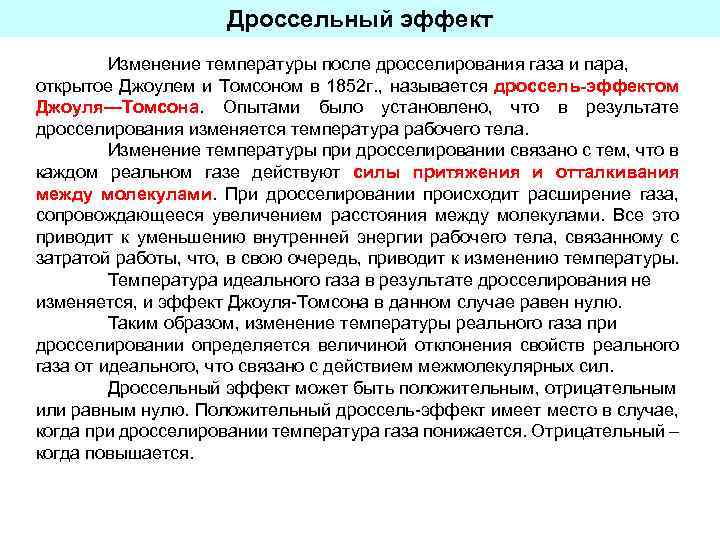 Дроссельный эффект

Изменение температуры после дросселирования газа и пара, открытое Джоулем и Томсоном в 1852г., называется дроссель-эффектом Джоуля—Томсона. Опытами было установлено, что в результате дросселирования изменяется температура рабочего тела.

Изменение температуры при дросселировании связано с тем, что в каждом реальном газе действуют силы притяжения и отталкивания между молекулами. При дросселировании происходит расширение газа, сопровождающееся увеличением расстояния между молекулами. Все это приводит к уменьшению внутренней энергии рабочего тела, связанному с затратой работы, что, в свою очередь, приводит к изменению температуры.

Температура идеального газа в результате дросселирования не изменяется, и эффект Джоуля-Томсона в данном случае равен нулю.

Таким образом, изменение температуры реального газа при дросселировании определяется величиной отклонения свойств реального газа от идеального, что связано с действием межмолекулярных сил.

Дроссельный эффект может быть положительным, отрицательным или равным нулю. Положительный дроссель-эффект имеет место в случае, когда при дросселировании температура газа понижается. Отрицательный – когда повышается.